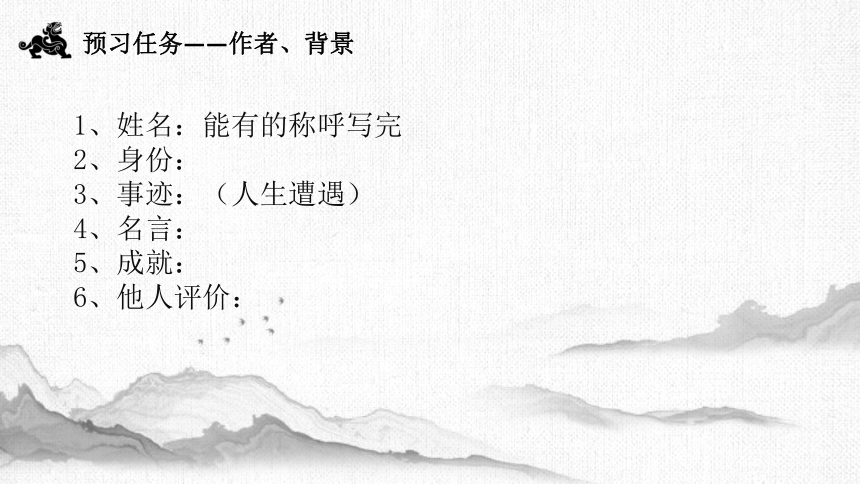 预习任务——作者、背景

1、姓名：能有的称呼写完
2、身份：
3、事迹：（人生遭遇）
4、名言：
5、成就：
6、他人评价：